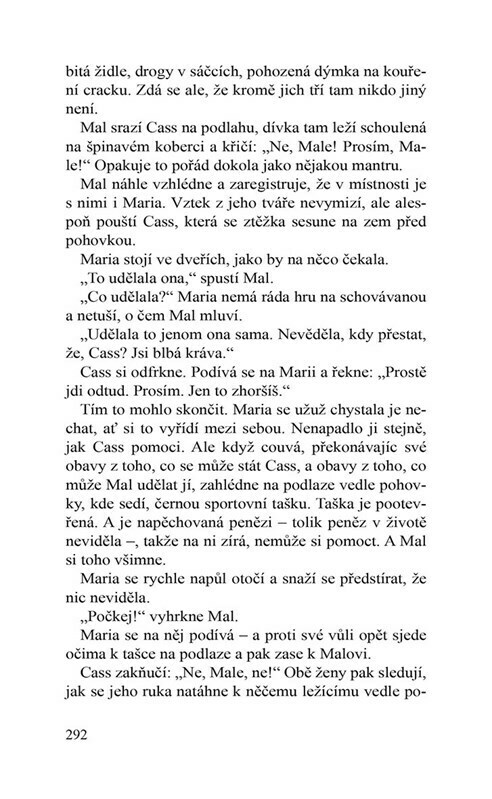 bitá židle, drogy v sáčcích, pohozená dýmka na kouření cracku. Zdá se ale, že kromě jich tří tam nikdo jiný není.

Mal srazí Cass na podlahu, dívka tam leží schoulená na špinavém koberci a křičí: „Ne, Male! Prosím, Male!“ Opakuje to pořád dokola jako nějakou mantru.

Mal náhle vzhlédne a zaregistruje, že v místnosti je s nimi i Maria. Vztek z jeho tváře nevymizí, ale alespoň pouští Cass, která se ztěžka sesune na zem před pohovkou.

Maria stojí ve dveřích, jako by na něco čekala.

„To udělala ona,“ spustí Mal.

„Co udělala?“ Maria nemá ráda hru na schovávanou a netuší, o čem Mal mluví.

„Udělala to jenom ona sama. Nevěděla, kdy přestat, že, Cass? Jsi blbá kráva.“

Cass si odfrkne. Podívá se na Marii a řekne: „Prostě jdi odtud. Prosím. Jen to zhoršíš.“

Tím to mohlo skončit. Maria se užuž chystala je nechat, ať si to vyřídí mezi sebou. Nenapadlo ji stejně, jak Cass pomoci. Ale když couvá, překonávajíc své obavy z toho, co se může stát Cass, a obavy z toho, co může Mal udělat jí, zahlédne na podlaze vedle pohovky, kde sedí, černou sportovní tašku. Taška je pootevřená. A je napěchovaná penězi – tolik peněz v životě neviděla –, takže na ni zírá, nemůže si pomoct. A Mal si toho všimne.

Maria se rychle napůl otočí a snaží se předstírat, že nic neviděla.

„Počkej!“ vyhrkne Mal.

Maria se na něj podívá – a proti své vůli opět sjede očima k tašce na podlaze a pak zase k Malovi.

Cass zakňučí: „Ne, Male, ne!“ Obě ženy pak sledují, jak se jeho ruka natáhne k něčemu ležícímu vedle po-

292